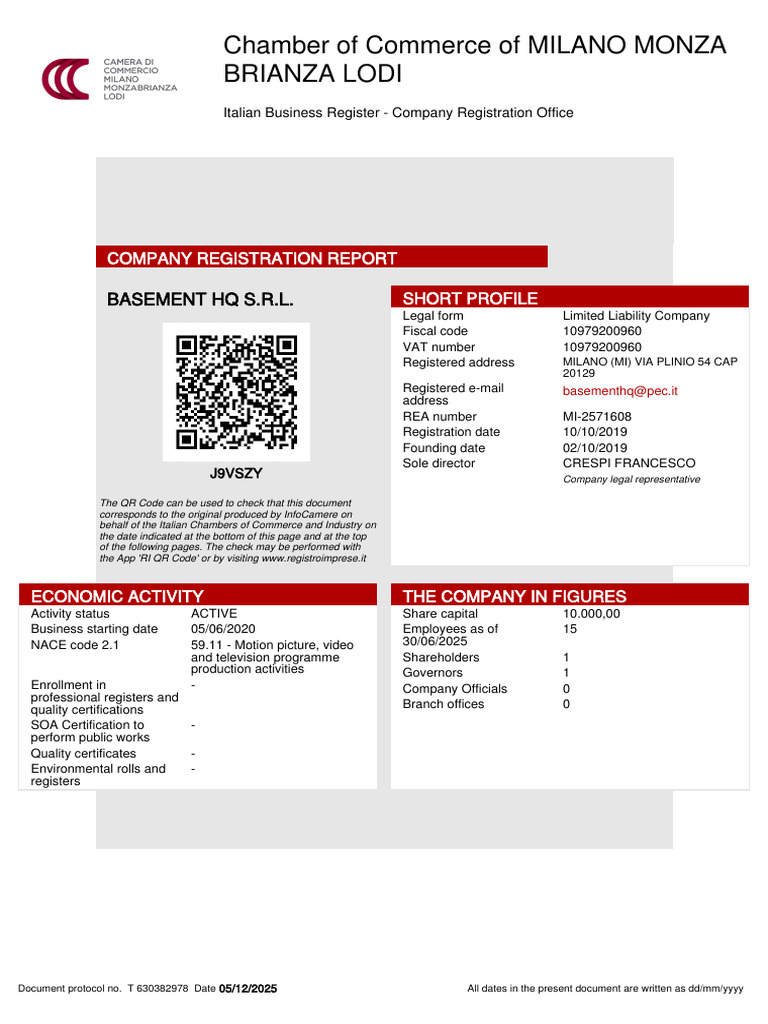 CAMERA DI COMMERCIO MILANO MONZABRIANZA LODI

Chamber of Commerce of MILANO MONZA BRIANZA LODI

Italian Business Register - Company Registration Office

COMPANY REGISTRATION REPORT

BASEMENT HQ S.R.L.

J9VSZY

The QR Code can be used to check that this document corresponds to the original produced by InfoCamere on behalf of the Italian Chambers of Commerce and Industry on the date indicated at the bottom of this page and at the top of the following pages. The check may be performed with the App 'RI QR Code' or by visiting www.registroimprese.it

SHORT PROFILE

| | |
|---|---|
| Legal form | Limited Liability Company |
| Fiscal code | 10979200960 |
| VAT number | 10979200960 |
| Registered address | MILANO (MI) VIA PLINIO 54 CAP 20129 |
| Registered e-mail address | basementhq@pec.it |
| REA number | MI-2571608 |
| Registration date | 10/10/2019 |
| Founding date | 02/10/2019 |
| Sole director | CRESPI FRANCESCO Company legal representative |

ECONOMIC ACTIVITY

| | |
|---|---|
| Activity status | ACTIVE |
| Business starting date | 05/06/2020 |
| NACE code 2.1 | 59.11 - Motion picture, video and television programme production activities |
| Enrollment in professional registers and quality certifications | - |
| SOA Certification to perform public works | - |
| Quality certificates | - |
| Environmental rolls and registers | - |

THE COMPANY IN FIGURES

| | |
|---|---|
| Share capital | 10.000,00 |
| Employees as of 30/06/2025 | 15 |
| Shareholders | 1 |
| Governors | 1 |
| Company Officials | 0 |
| Branch offices | 0 |

Document protocol no. T 630382978 Date 05/12/2025

All dates in the present document are written as dd/mm/yyyy